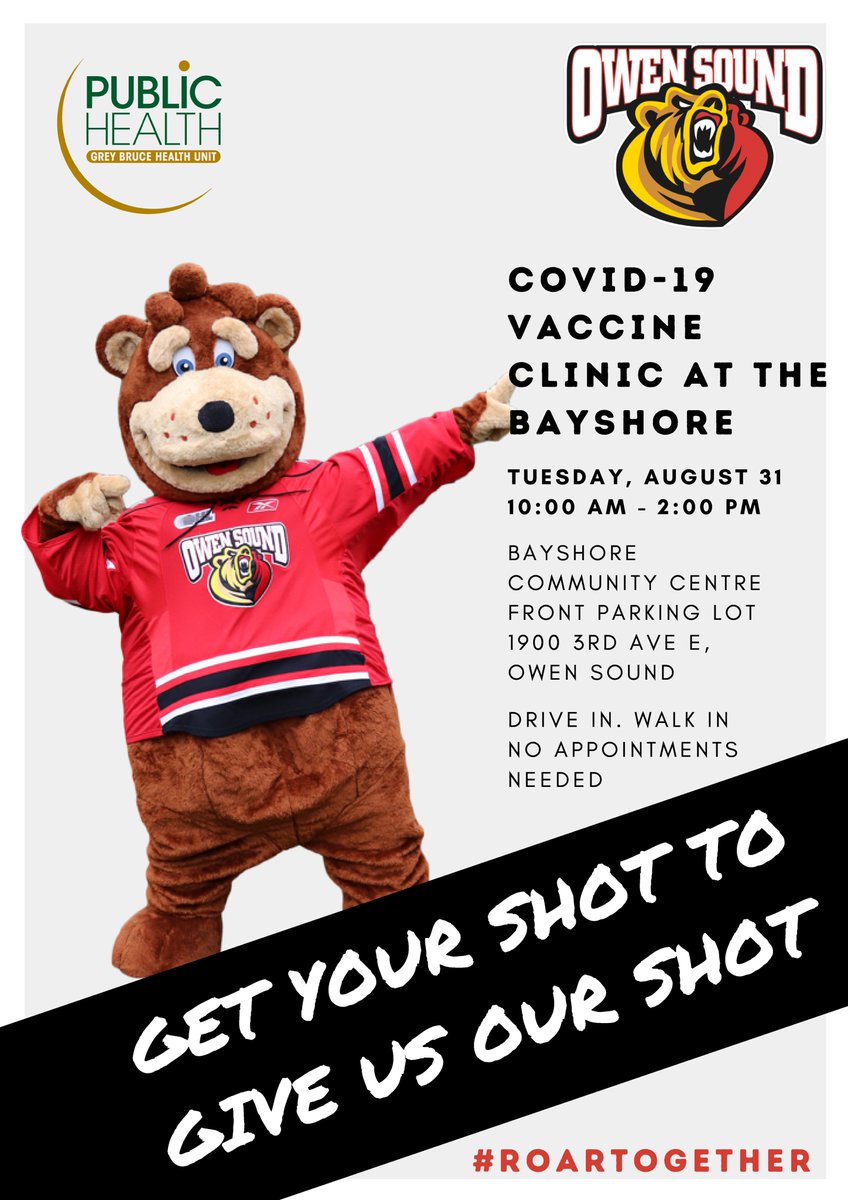 PUBLIC HEALTH
GREY BRUCE HEALTH UNIT

OWEN SOUND

COVID-19 VACCINE CLINIC AT THE BAYSHORE

TUESDAY, AUGUST 31
10:00 AM - 2:00 PM

BAYSHORE COMMUNITY CENTRE FRONT PARKING LOT
1900 3RD AVE E, OWEN SOUND

DRIVE IN. WALK IN
NO APPOINTMENTS NEEDED

OWEN SOUND

GET YOUR SHOT TO GIVE US OUR SHOT

#ROARTOGETHER